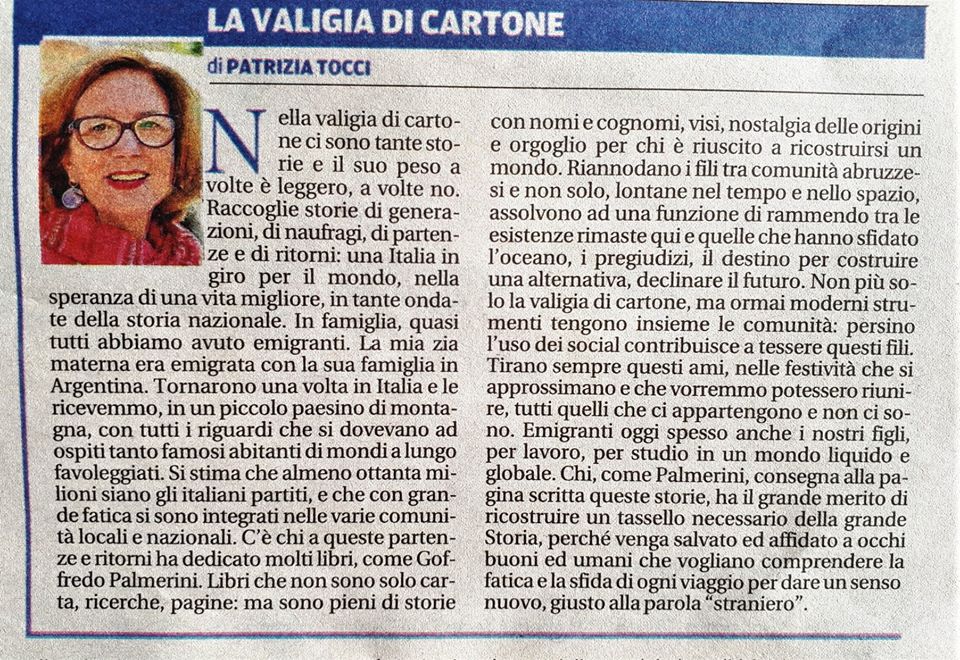 LA VALIGIA DI CARTONE

di PATRIZIA TOCCI

Nella valigia di cartone ci sono tante storie e il suo peso a volte è leggero, a volte no. Raccoglie storie di generazioni, di naufragi, di partenze e di ritorni: una Italia in giro per il mondo, nella speranza di una vita migliore, in tante ondate della storia nazionale. In famiglia, quasi tutti abbiamo avuto emigranti. La mia zia materna era emigrata con la sua famiglia in Argentina. Tornarono una volta in Italia e le ricevemmo, in un piccolo paesino di montagna, con tutti i riguardi che si dovevano ad ospiti tanto famosi abitanti di mondi a lungo favoleggiati. Si stima che almeno ottanta milioni siano gli italiani partiti, e che con grande fatica si sono integrati nelle varie comunità locali e nazionali. C'è chi a queste partenze e ritorni ha dedicato molti libri, come Goffredo Palmerini. Libri che non sono solo carta, ricerche, pagine: ma sono pieni di storie con nomi e cognomi, visi, nostalgia delle origini e orgoglio per chi è riuscito a ricostruirsi un mondo. Riannodano i fili tra comunità abruzzesi e non solo, lontane nel tempo e nello spazio, assolvono ad una funzione di rammendo tra le esistenze rimaste qui e quelle che hanno sfidato l'oceano, i pregiudizi, il destino per costruire una alternativa, declinare il futuro. Non più solo la valigia di cartone, ma ormai moderni strumenti tengono insieme le comunità: persino l'uso dei social contribuisce a tessere questi fili. Tirano sempre questi ami, nelle festività che si approssimano e che vorremmo potessero riunire, tutti quelli che ci appartengono e non ci sono. Emigranti oggi spesso anche i nostri figli, per lavoro, per studio in un mondo liquido e globale. Chi, come Palmerini, consegna alla pagina scritta queste storie, ha il grande merito di ricostruire un tassello necessario della grande Storia, perché venga salvato ed affidato a occhi buoni ed umani che vogliano comprendere la fatica e la sfida di ogni viaggio per dare un senso nuovo, giusto alla parola "straniero".